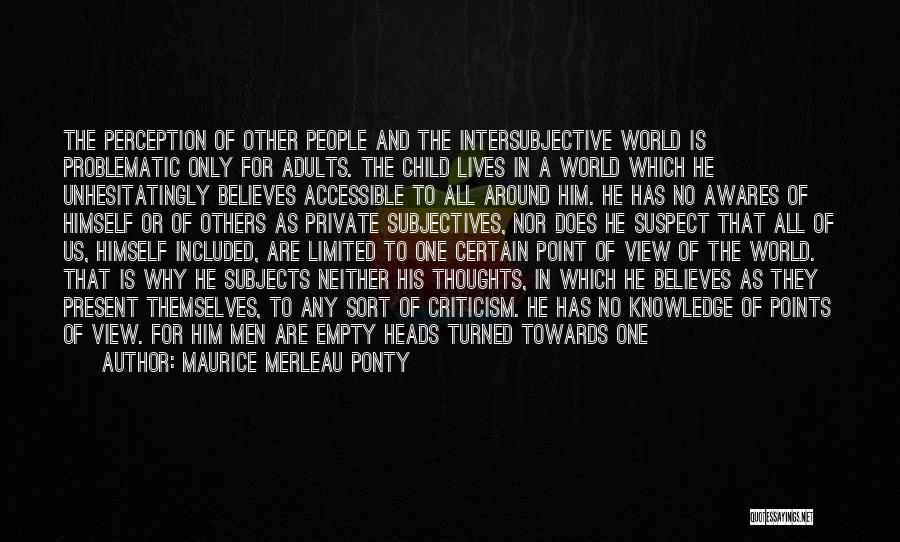 THE PERCEPTION OF OTHER PEOPLE AND THE INTERSUBJECTIVE WORLD IS PROBLEMATIC ONLY FOR ADULTS. THE CHILD LIVES IN A WORLD WHICH HE UNHESITATINGLY BELIEVES ACCESSIBLE TO ALL AROUND HIM. HE HAS NO AWARES OF HIMSELF OR OF OTHERS AS PRIVATE SUBJECTIVES, NOR DOES HE SUSPECT THAT ALL OF US, HIMSELF INCLUDED, ARE LIMITED TO ONE CERTAIN POINT OF VIEW OF THE WORLD. THAT IS WHY HE SUBJECTS NEITHER HIS THOUGHTS, IN WHICH HE BELIEVES AS THEY PRESENT THEMSELVES, TO ANY SORT OF CRITICISM. HE HAS NO KNOWLEDGE OF POINTS OF VIEW. FOR HIM MEN ARE EMPTY HEADS TURNED TOWARDS ONE

AUTHOR: MAURICE MERLEAU PONTY

QUOTESSAYINGS.NET